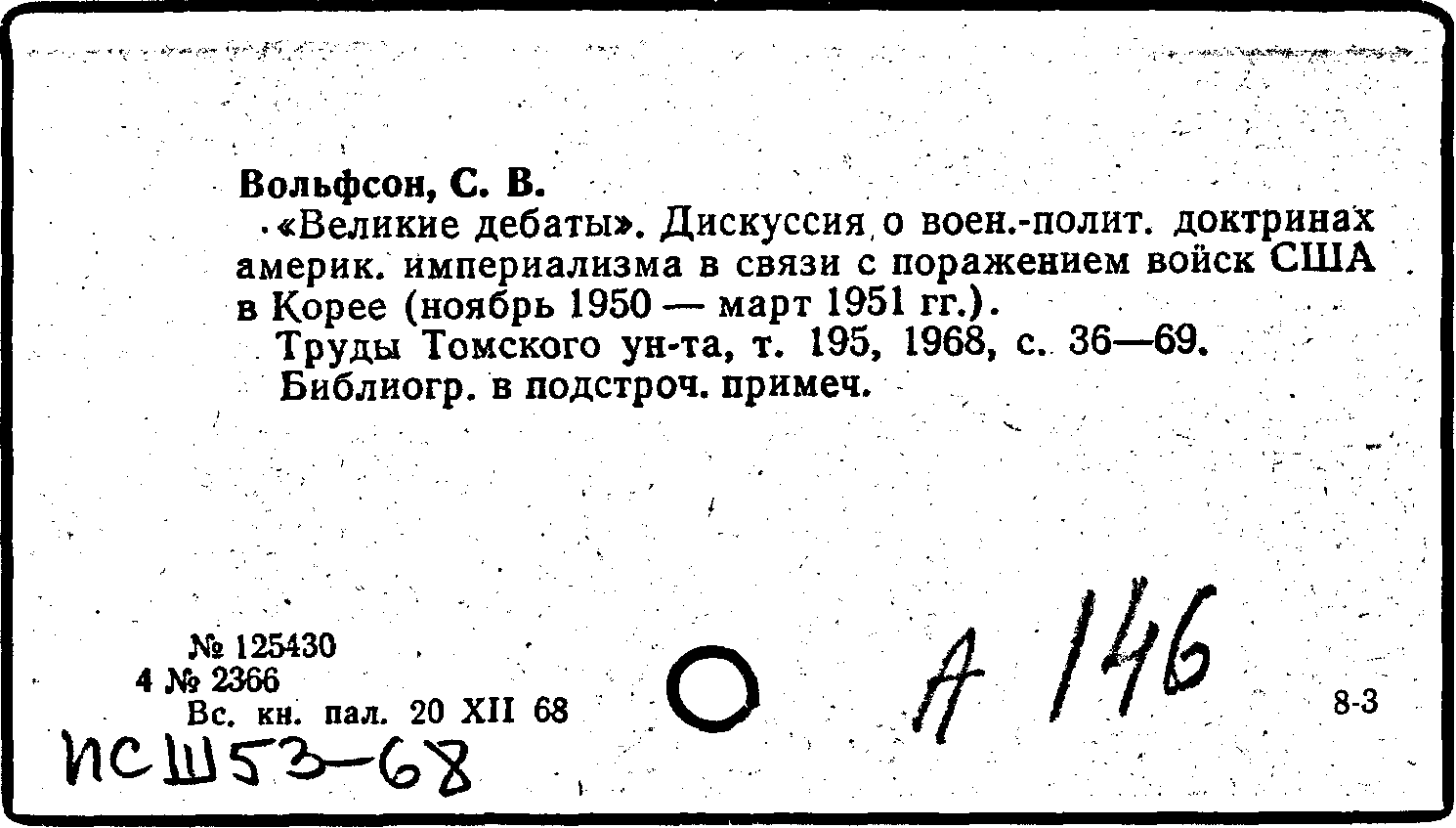 Вольфсон, С. В.

«Великие дебаты». Дискуссия о воен.-полит. доктринах америк. империализма в связи с поражением войск США в Корее (ноябрь 1950 — март 1951 гг.).

Труды Томского ун-та, т. 195, 1968, с. 36—69.

Библиогр. в подстроч. примеч.

№ 125430
4 № 2366
Вс. кн. пал. 20 XII 68

А 146

8-3

ИСШ53-68